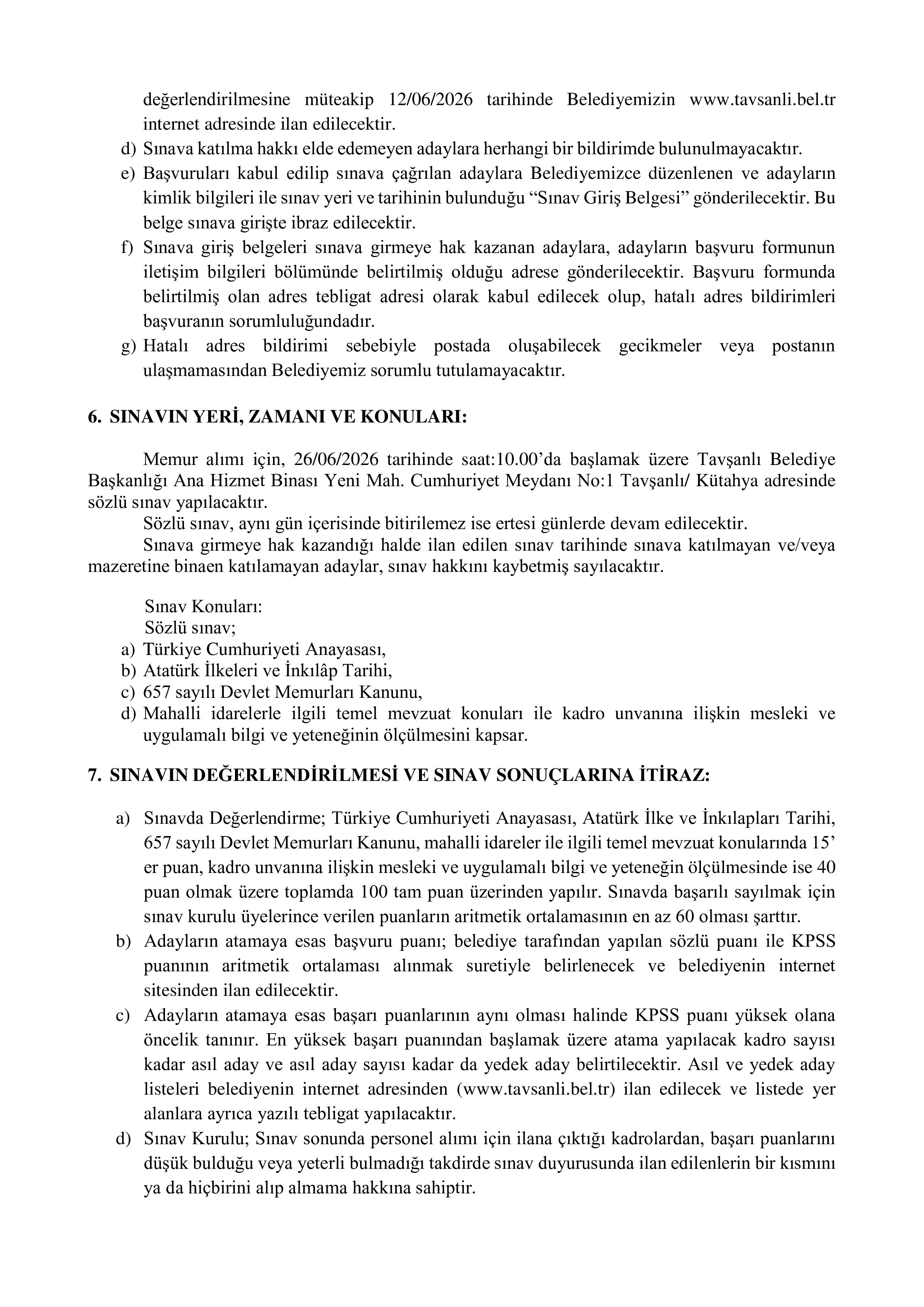 değerlendirilmesine müteakip 12/06/2026 tarihinde Belediyemizin www.tavsanli.bel.tr internet adresinde ilan edilecektir.

d) Sınava katılma hakkı elde edemeyen adaylara herhangi bir bildirimde bulunulmayacaktır.

e) Başvuruları kabul edilip sınava çağrılan adaylara Belediyemizce düzenlenen ve adayların kimlik bilgileri ile sınav yeri ve tarihinin bulunduğu “Sınav Giriş Belgesi” gönderilecektir. Bu belge sınava girişte ibraz edilecektir.

f) Sınava giriş belgeleri sınava girmeye hak kazanan adaylara, adayların başvuru formunun iletişim bilgileri bölümünde belirtilmiş olduğu adrese gönderilecektir. Başvuru formunda belirtilmiş olan adres tebligat adresi olarak kabul edilecek olup, hatalı adres bildirimleri başvuranın sorumluluğundadır.

g) Hatalı adres bildirimi sebebiyle postada oluşabilecek gecikmeler veya postanın ulaşmamasından Belediyemiz sorumlu tutulamayacaktır.

6. SINAVIN YERİ, ZAMANI VE KONULARI:

Memur alımı için, 26/06/2026 tarihinde saat:10.00’da başlamak üzere Tavşanlı Belediye Başkanlığı Ana Hizmet Binası Yeni Mah. Cumhuriyet Meydanı No:1 Tavşanlı/ Kütahya adresinde sözlü sınav yapılacaktır.

Sözlü sınav, aynı gün içerisinde bitirilemez ise ertesi günlerde devam edilecektir.

Sınava girmeye hak kazandığı halde ilan edilen sınav tarihinde sınava katılmayan ve/veya mazeretine binaen katılamayan adaylar, sınav hakkını kaybetmiş sayılacaktır.

Sınav Konuları:
Sözlü sınav;
a) Türkiye Cumhuriyeti Anayasası,
b) Atatürk İlkeleri ve İnkılâp Tarihi,
c) 657 sayılı Devlet Memurları Kanunu,
d) Mahalli idarelerle ilgili temel mevzuat konuları ile kadro unvanına ilişkin mesleki ve uygulamalı bilgi ve yeteneğinin ölçülmesini kapsar.

7. SINAVIN DEĞERLENDİRİLMESİ VE SINAV SONUÇLARINA İTİRAZ:

a) Sınavda Değerlendirme; Türkiye Cumhuriyeti Anayasası, Atatürk İlke ve İnkılapları Tarihi, 657 sayılı Devlet Memurları Kanunu, mahalli idareler ile ilgili temel mevzuat konularında 15’ er puan, kadro unvanına ilişkin mesleki ve uygulamalı bilgi ve yeteneğin ölçülmesinde ise 40 puan olmak üzere toplamda 100 tam puan üzerinden yapılır. Sınavda başarılı sayılmak için sınav kurulu üyelerince verilen puanların aritmetik ortalamasının en az 60 olması şarttır.

b) Adayların atamaya esas başvuru puanı; belediye tarafından yapılan sözlü puanı ile KPSS puanının aritmetik ortalaması alınmak suretiyle belirlenecek ve belediyenin internet sitesinden ilan edilecektir.

c) Adayların atamaya esas başarı puanlarının aynı olması halinde KPSS puanı yüksek olana öncelik tanınır. En yüksek başarı puanından başlamak üzere atama yapılacak kadro sayısı kadar asıl aday ve asıl aday sayısı kadar da yedek aday belirtilecektir. Asıl ve yedek aday listeleri belediyenin internet adresinden (www.tavsanli.bel.tr) ilan edilecek ve listede yer alanlara ayrıca yazılı tebligat yapılacaktır.

d) Sınav Kurulu; Sınav sonunda personel alımı için ilana çıktığı kadrolardan, başarı puanlarını düşük bulduğu veya yeterli bulmadığı takdirde sınav duyurusunda ilan edilenlerin bir kısmını ya da hiçbirini alıp almama hakkına sahiptir.